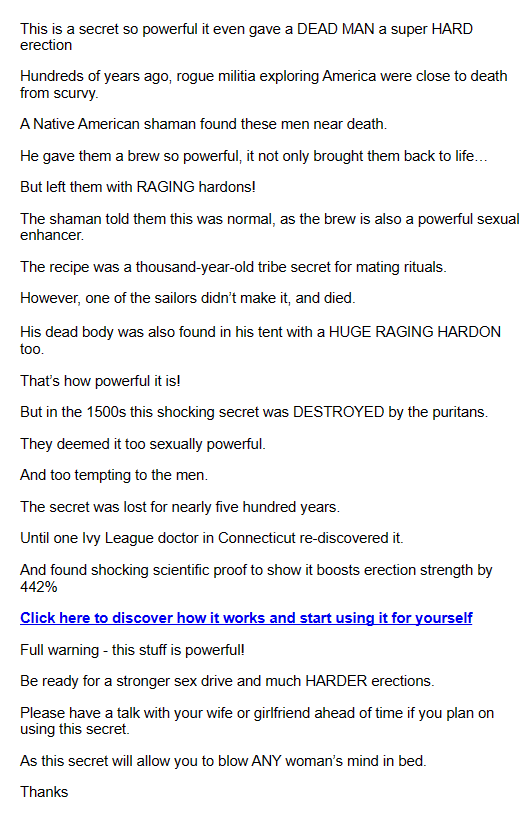 This is a secret so powerful it even gave a DEAD MAN a super HARD erection

Hundreds of years ago, rogue militia exploring America were close to death from scurvy.

A Native American shaman found these men near death.

He gave them a brew so powerful, it not only brought them back to life…

But left them with RAGING hardons!

The shaman told them this was normal, as the brew is also a powerful sexual enhancer.

The recipe was a thousand-year-old tribe secret for mating rituals.

However, one of the sailors didn't make it, and died.

His dead body was also found in his tent with a HUGE RAGING HARDON too.

That's how powerful it is!

But in the 1500s this shocking secret was DESTROYED by the puritans.

They deemed it too sexually powerful.

And too tempting to the men.

The secret was lost for nearly five hundred years.

Until one Ivy League doctor in Connecticut re-discovered it.

And found shocking scientific proof to show it boosts erection strength by 442%

Click here to discover how it works and start using it for yourself

Full warning - this stuff is powerful!

Be ready for a stronger sex drive and much HARDER erections.

Please have a talk with your wife or girlfriend ahead of time if you plan on using this secret.

As this secret will allow you to blow ANY woman's mind in bed.

Thanks